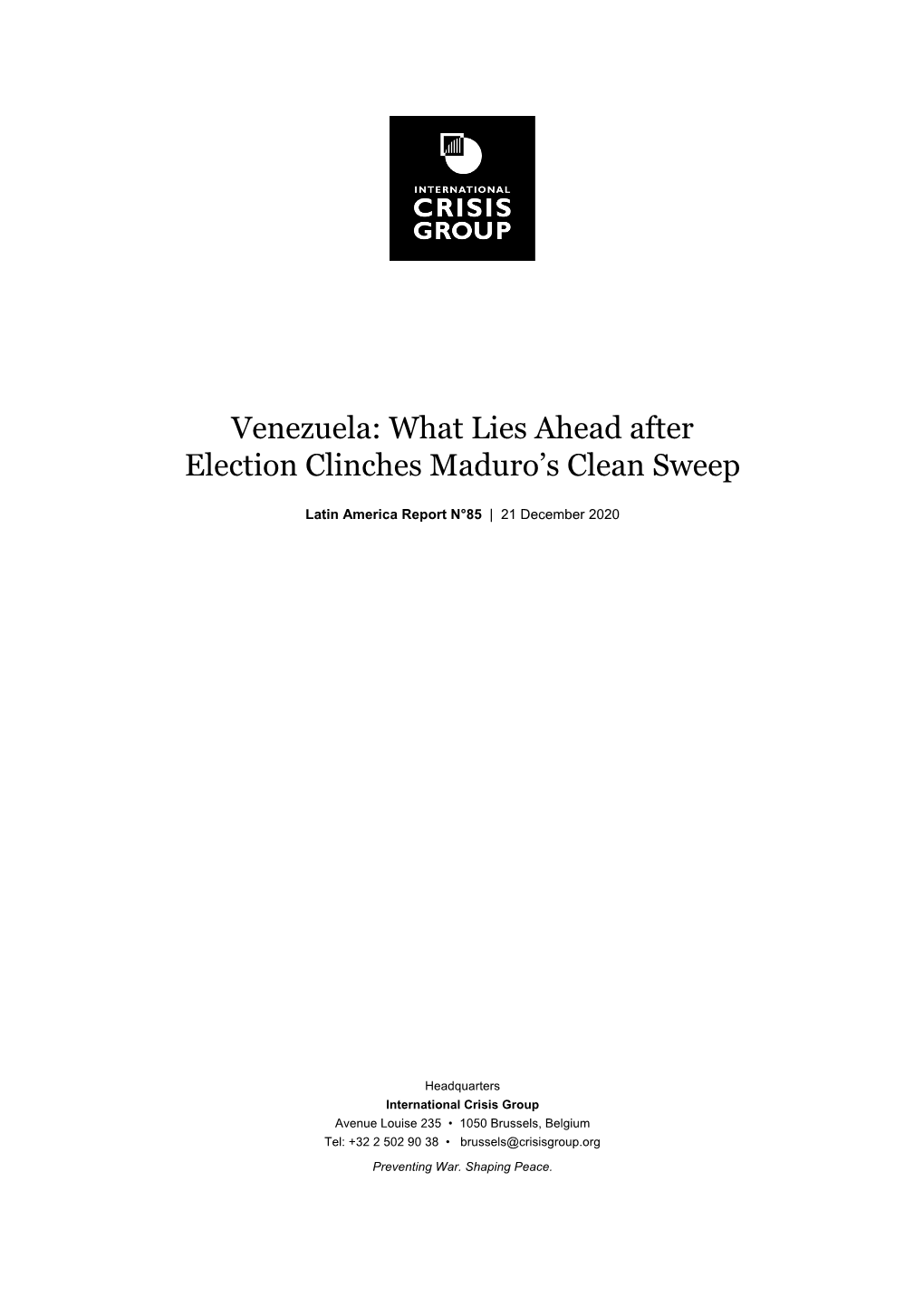 INTERNATIONAL
CRISIS
GROUP

Venezuela: What Lies Ahead after Election Clinches Maduro's Clean Sweep

Latin America Report N°85 | 21 December 2020

Headquarters
International Crisis Group
Avenue Louise 235 • 1050 Brussels, Belgium
Tel: +32 2 502 90 38 • brussels@crisisgroup.org

Preventing War. Shaping Peace.